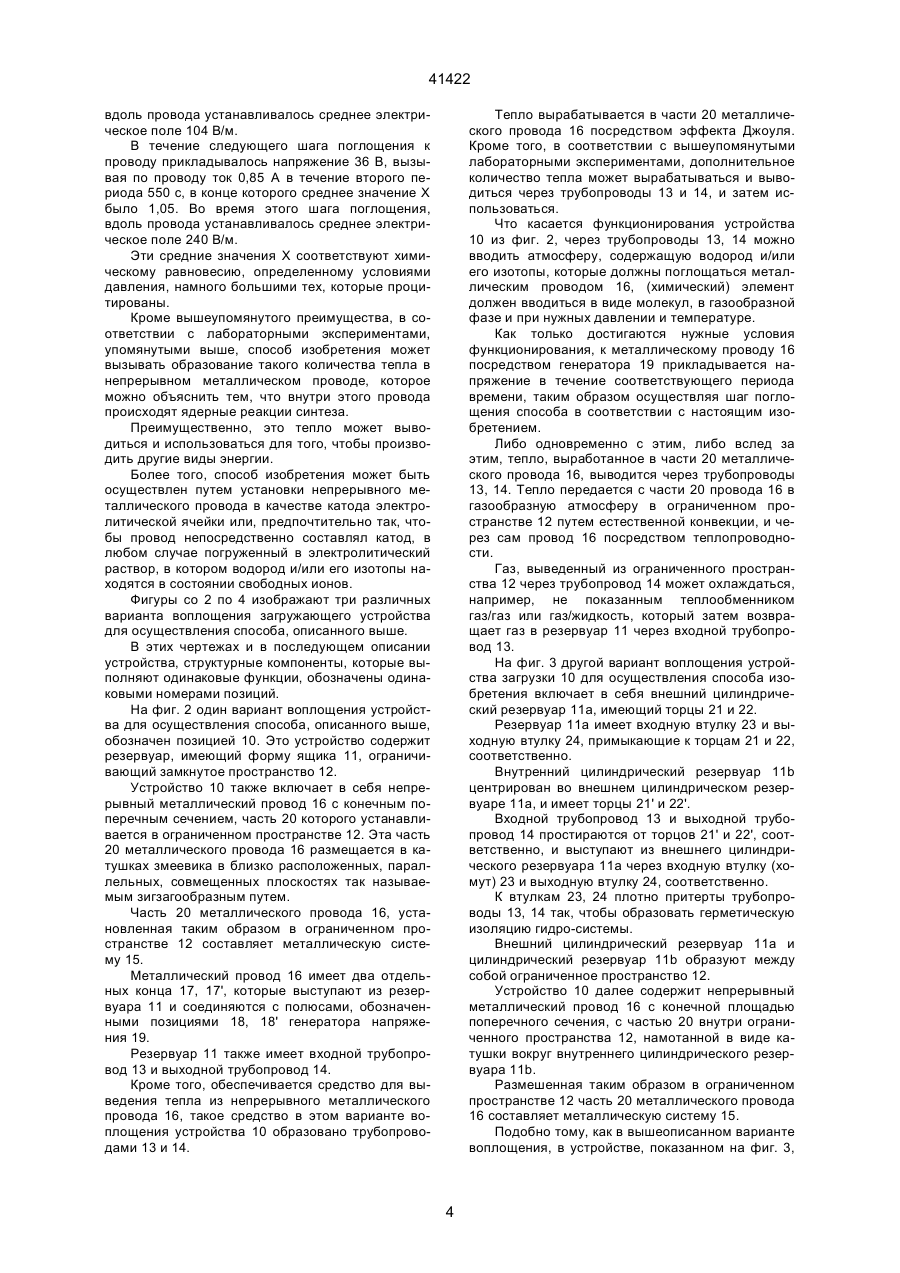 41422

вдоль провода устанавливалось среднее электрическое поле 104 В/м.

В течение следующего шага поглощения к проводу прикладывалось напряжение 36 В, вызывая по проводу ток 0,85 А в течение второго периода 550 с, в конце которого среднее значение X было 1,05. Во время этого шага поглощения, вдоль провода устанавливалось среднее электрическое поле 240 В/м.

Эти средние значения X соответствуют химическому равновесию, определенному условиями давления, намного большими тех, которые процитированы.

Кроме вышеупомянутого преимущества, в соответствии с лабораторными экспериментами, упомянутыми выше, способ изобретения может вызывать образование такого количества тепла в непрерывном металлическом проводе, которое можно объяснить тем, что внутри этого провода происходят ядерные реакции синтеза.

Преимущественно, это тепло может выводиться и использоваться для того, чтобы производить другие виды энергии.

Более того, способ изобретения может быть осуществлен путем установки непрерывного металлического провода в качестве катода электролитической ячейки или, предпочтительно так, чтобы провод непосредственно составлял катод, в любом случае погруженный в электролитический раствор, в котором водород и/или его изотопы находятся в состоянии свободных ионов.

Фигуры со 2 по 4 изображают три различных варианта воплощения загружающего устройства для осуществления способа, описанного выше.

В этих чертежах и в последующем описании устройства, структурные компоненты, которые выполняют одинаковые функции, обозначены одинаковыми номерами позиций.

На фиг. 2 один вариант воплощения устройства для осуществления способа, описанного выше, обозначен позицией 10. Это устройство содержит резервуар, имеющий форму ящика 11, ограничивающий замкнутое пространство 12.

Устройство 10 также включает в себя непрерывный металлический провод 16 с конечным поперечным сечением, часть 20 которого устанавливается в ограниченном пространстве 12. Эта часть 20 металлического провода 16 размещается в катушках змеевика в близко расположенных, параллельных, совмещенных плоскостях так называемым зигзагообразным путем.

Часть 20 металлического провода 16, установленная таким образом в ограниченном пространстве 12 составляет металлическую систему 15.

Металлический провод 16 имеет два отдельных конца 17, 17', которые выступают из резервуара 11 и соединяются с полюсами, обозначенными позициями 18, 18' генератора напряжения 19.

Резервуар 11 также имеет входной трубопровод 13 и выходной трубопровод 14.

Кроме того, обеспечивается средство для выведения тепла из непрерывного металлического провода 16, такое средство в этом варианте воплощения устройства 10 образовано трубопроводами 13 и 14.

Тепло вырабатывается в части 20 металлического провода 16 посредством эффекта Джоуля. Кроме того, в соответствии с вышеупомянутыми лабораторными экспериментами, дополнительное количество тепла может вырабатываться и выводиться через трубопроводы 13 и 14, и затем использоваться.

Что касается функционирования устройства 10 из фиг. 2, через трубопроводы 13, 14 можно вводить атмосферу, содержащую водород и/или его изотопы, которые должны поглощаться металлическим проводом 16, (химический) элемент должен вводиться в виде молекул, в газообразной фазе и при нужных давлении и температуре.

Как только достигаются нужные условия функционирования, к металлическому проводу 16 посредством генератора 19 прикладывается напряжение в течение соответствующего периода времени, таким образом осуществляя шаг поглощения способа в соответствии с настоящим изобретением.

Либо одновременно с этим, либо вслед за этим, тепло, выработанное в части 20 металлического провода 16, выводится через трубопроводы 13, 14. Тепло передается с части 20 провода 16 в газообразную атмосферу в ограниченном пространстве 12 путем естественной конвекции, и через сам провод 16 посредством теплопроводности.

Газ, выведенный из ограниченного пространства 12 через трубопровод 14 может охлаждаться, например, не показанным теплообменником газ/газ или газ/жидкость, который затем возвращает газ в резервуар 11 через входной трубопровод 13.

На фиг. 3 другой вариант воплощения устройства загрузки 10 для осуществления способа изобретения включает в себя внешний цилиндрический резервуар 11a, имеющий торцы 21 и 22.

Резервуар 11a имеет входную втулку 23 и выходную втулку 24, примыкающие к торцам 21 и 22, соответственно.

Внутренний цилиндрический резервуар 11b центрирован во внешнем цилиндрическом резервуаре 11a, и имеет торцы 21' и 22'.

Входной трубопровод 13 и выходной трубопровод 14 простираются от торцов 21' и 22', соответственно, и выступают из внешнего цилиндрического резервуара 11a через входную втулку (хомут) 23 и выходную втулку 24, соответственно.

К втулкам 23, 24 плотно притерты трубопроводы 13, 14 так, чтобы образовать герметическую изоляцию гидро-системы.

Внешний цилиндрический резервуар 11a и цилиндрический резервуар 11b образуют между собой ограниченное пространство 12.

Устройство 10 далее содержит непрерывный металлический провод 16 с конечной площадью поперечного сечения, с частью 20 внутри ограниченного пространства 12, намотанной в виде катушки вокруг внутреннего цилиндрического резервуара 11b.

Размешенная таким образом в ограниченном пространстве 12 часть 20 металлического провода 16 составляет металлическую систему 15.

Подобно тому, как в вышеописанном варианте воплощения, в устройстве, показанном на фиг. 3,

4